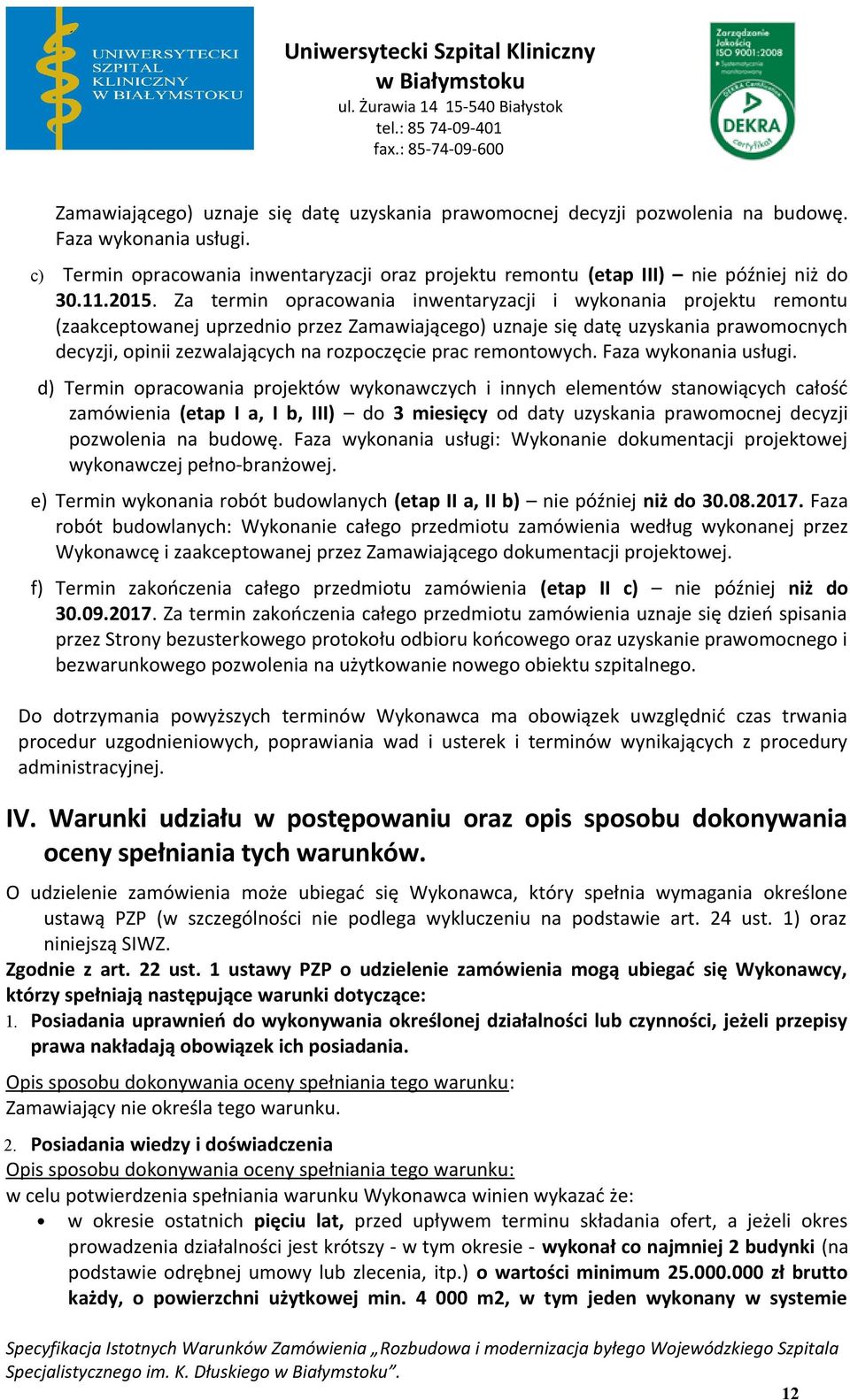 UNIWERSYTECKI SZPITAL KLINICZNY W BIAŁYMSTOKU

Uniwersytecki Szpital Kliniczny w Białymstoku
ul. Żurawia 14 15-540 Białystok
tel.: 85 74-09-401
fax.: 85-74-09-600

Zarządzanie Jakością ISO 9001:2008 Systematycznie monitorowany DEKRA Certification DEKRA certyfikat

Zamawiającego) uznaje się datę uzyskania prawomocnej decyzji pozwolenia na budowę. Faza wykonania usługi.

c) Termin opracowania inwentaryzacji oraz projektu remontu (etap III) – nie później niż do 30.11.2015. Za termin opracowania inwentaryzacji i wykonania projektu remontu (zaakceptowanej uprzednio przez Zamawiającego) uznaje się datę uzyskania prawomocnych decyzji, opinii zezwalających na rozpoczęcie prac remontowych. Faza wykonania usługi.

d) Termin opracowania projektów wykonawczych i innych elementów stanowiących całość zamówienia (etap I a, I b, III) – do 3 miesięcy od daty uzyskania prawomocnej decyzji pozwolenia na budowę. Faza wykonania usługi: Wykonanie dokumentacji projektowej wykonawczej pełno-branżowej.

e) Termin wykonania robót budowlanych (etap II a, II b) – nie później niż do 30.08.2017. Faza robót budowlanych: Wykonanie całego przedmiotu zamówienia według wykonanej przez Wykonawcę i zaakceptowanej przez Zamawiającego dokumentacji projektowej.

f) Termin zakończenia całego przedmiotu zamówienia (etap II c) – nie później niż do 30.09.2017. Za termin zakończenia całego przedmiotu zamówienia uznaje się dzień spisania przez Strony bezusterkowego protokołu odbioru końcowego oraz uzyskanie prawomocnego i bezwarunkowego pozwolenia na użytkowanie nowego obiektu szpitalnego.

Do dotrzymania powyższych terminów Wykonawca ma obowiązek uwzględnić czas trwania procedur uzgodnieniowych, poprawiania wad i usterek i terminów wynikających z procedury administracyjnej.

IV. Warunki udziału w postępowaniu oraz opis sposobu dokonywania oceny spełniania tych warunków.

O udzielenie zamówienia może ubiegać się Wykonawca, który spełnia wymagania określone ustawą PZP (w szczególności nie podlega wykluczeniu na podstawie art. 24 ust. 1) oraz niniejszą SIWZ.
Zgodnie z art. 22 ust. 1 ustawy PZP o udzielenie zamówienia mogą ubiegać się Wykonawcy, którzy spełniają następujące warunki dotyczące:
1. Posiadania uprawnień do wykonywania określonej działalności lub czynności, jeżeli przepisy prawa nakładają obowiązek ich posiadania.

Opis sposobu dokonywania oceny spełniania tego warunku:
Zamawiający nie określa tego warunku.

2. Posiadania wiedzy i doświadczenia
Opis sposobu dokonywania oceny spełniania tego warunku:
w celu potwierdzenia spełniania warunku Wykonawca winien wykazać że:
• w okresie ostatnich pięciu lat, przed upływem terminu składania ofert, a jeżeli okres prowadzenia działalności jest krótszy - w tym okresie - wykonał co najmniej 2 budynki (na podstawie odrębnej umowy lub zlecenia, itp.) o wartości minimum 25.000.000 zł brutto każdy, o powierzchni użytkowej min. 4 000 m2, w tym jeden wykonany w systemie

Specyfikacja Istotnych Warunków Zamówienia „Rozbudowa i modernizacja byłego Wojewódzkiego Szpitala Specjalistycznego im. K. Dłuskiego w Białymstoku”.

12